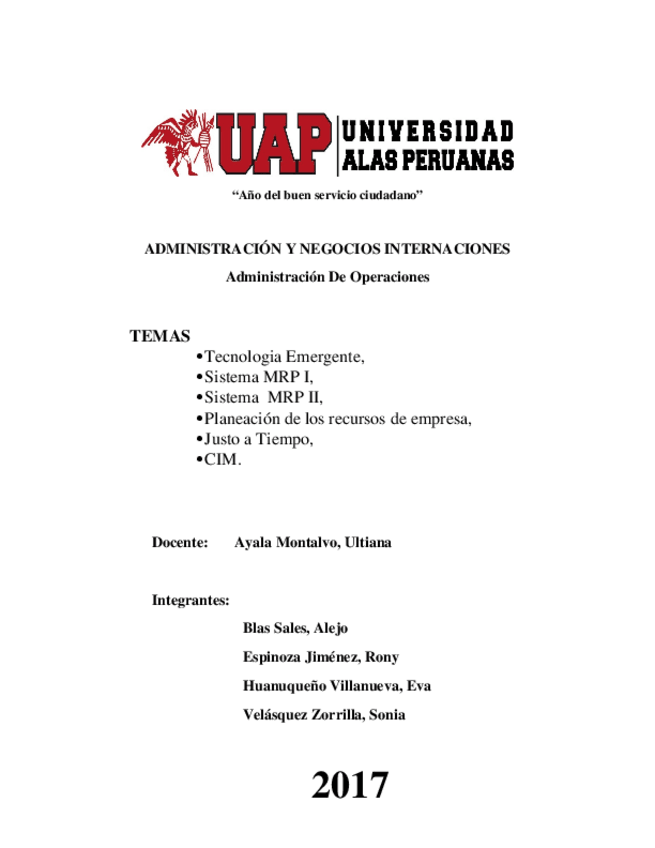 UAP UNIVERSIDAD ALAS PERUANAS

“Año del buen servicio ciudadano”

ADMINISTRACIÓN Y NEGOCIOS INTERNACIONES

Administración De Operaciones

TEMAS

•Tecnologia Emergente,
•Sistema MRP I,
•Sistema MRP II,
•Planeación de los recursos de empresa,
•Justo a Tiempo,
•CIM.

Docente: Ayala Montalvo, Ultiana

Integrantes:

Blas Sales, Alejo

Espinoza Jiménez, Rony

Huanuqueño Villanueva, Eva

Velásquez Zorrilla, Sonia

2017